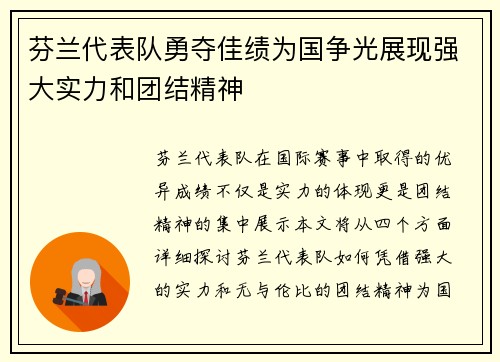 芬兰代表队勇夺佳绩为国争光展现强大实力和团结精神

芬兰代表队在国际赛事中取得的优异成绩不仅是实力的体现更是团结精神的集中展示本文将从四个方面详细探讨芬兰代表队如何凭借强大的实力和无与伦比的团结精神为国